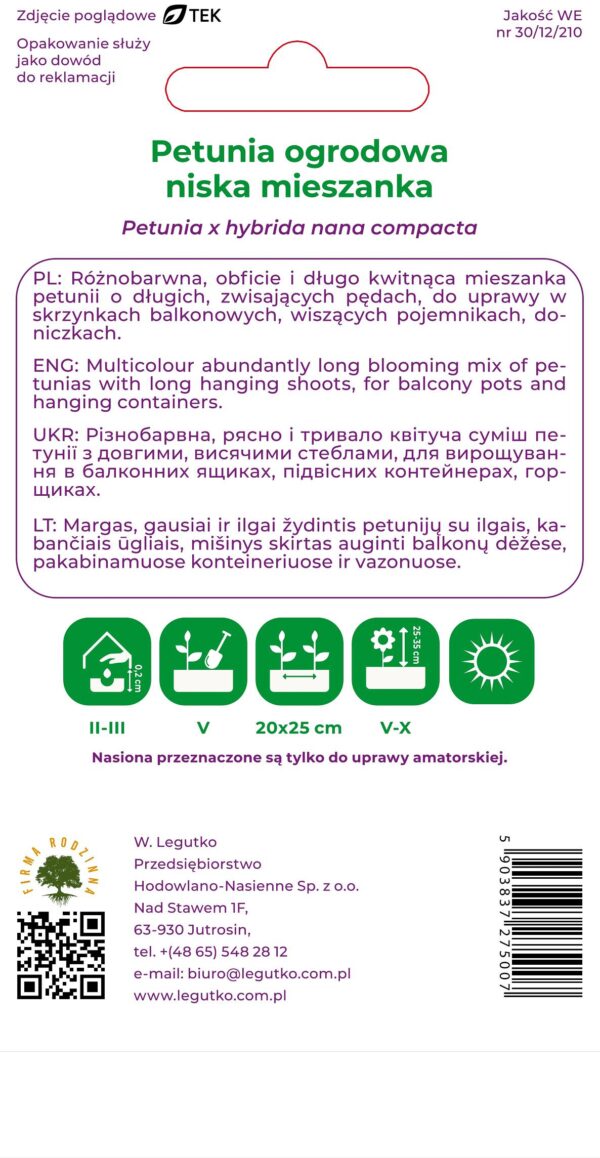 Zdjęcie poglądowe TEK

Opakowanie służy jako dowód do reklamacji

Jakość WE nr 30/12/210

Petunia ogrodowa niska mieszanka

Petunia x hybrida nana compacta

PL: Różnobarwna, obficie i długo kwitnąca mieszanka petunii o długich, zwisających pędach, do uprawy w skrzynkach balkonowych, wiszących pojemnikach, doniczkach.

ENG: Multicolour abundantly long blooming mix of petunias with long hanging shoots, for balcony pots and hanging containers.

UKR: Різнобарвна, рясно і тривало квітуча суміш петунії з довгими, висячими стеблами, для вирощування в балконних ящиках, підвісних контейнерах, горщиках.

LT: Margas, gausiai ir ilgai žydintis petunijų su ilgais, kabančiais ūgliais, mišinys skirtas auginti balkonų dėžėse, pakabinamuose konteineriuose ir vazonuose.

0,2 cm

25-35 cm

II-III

V

20x25 cm

V-X

Nasiona przeznaczone są tylko do uprawy amatorskiej.

FIRMA RODZINNA

W. Legutko
Przedsiębiorstwo
Hodowlano-Nasienne Sp. z o.o.
Nad Stawem 1F,
63-930 Jutrosin,
tel. +(48 65) 548 28 12
e-mail: biuro@legutko.com.pl
www.legutko.com.pl

5 903837 275007